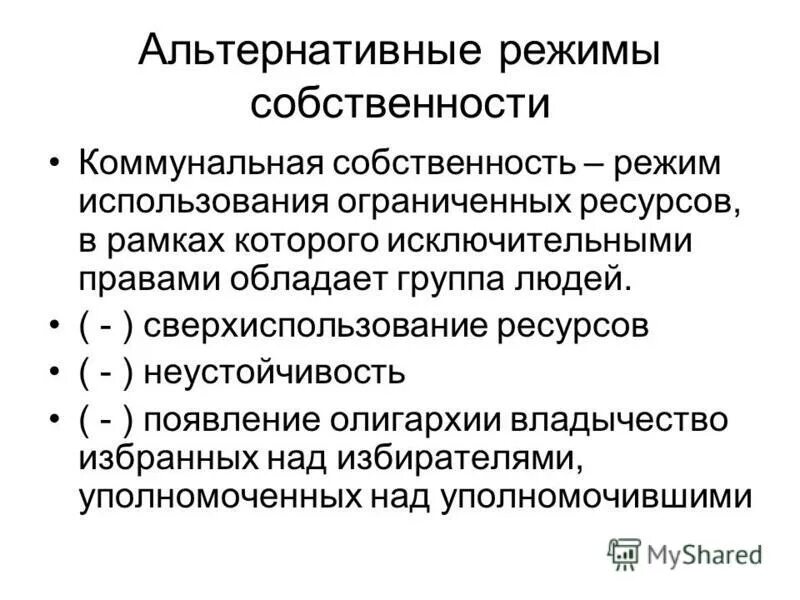 Альтернативные режимы собственности

• Коммунальная собственность – режим использования ограниченных ресурсов, в рамках которого исключительными правами обладает группа людей.
• ( - ) сверхиспользование ресурсов
• ( - ) неустойчивость
• ( - ) появление олигархии владычество избранных над избирателями, уполномоченных над уполномочившими

MyShared